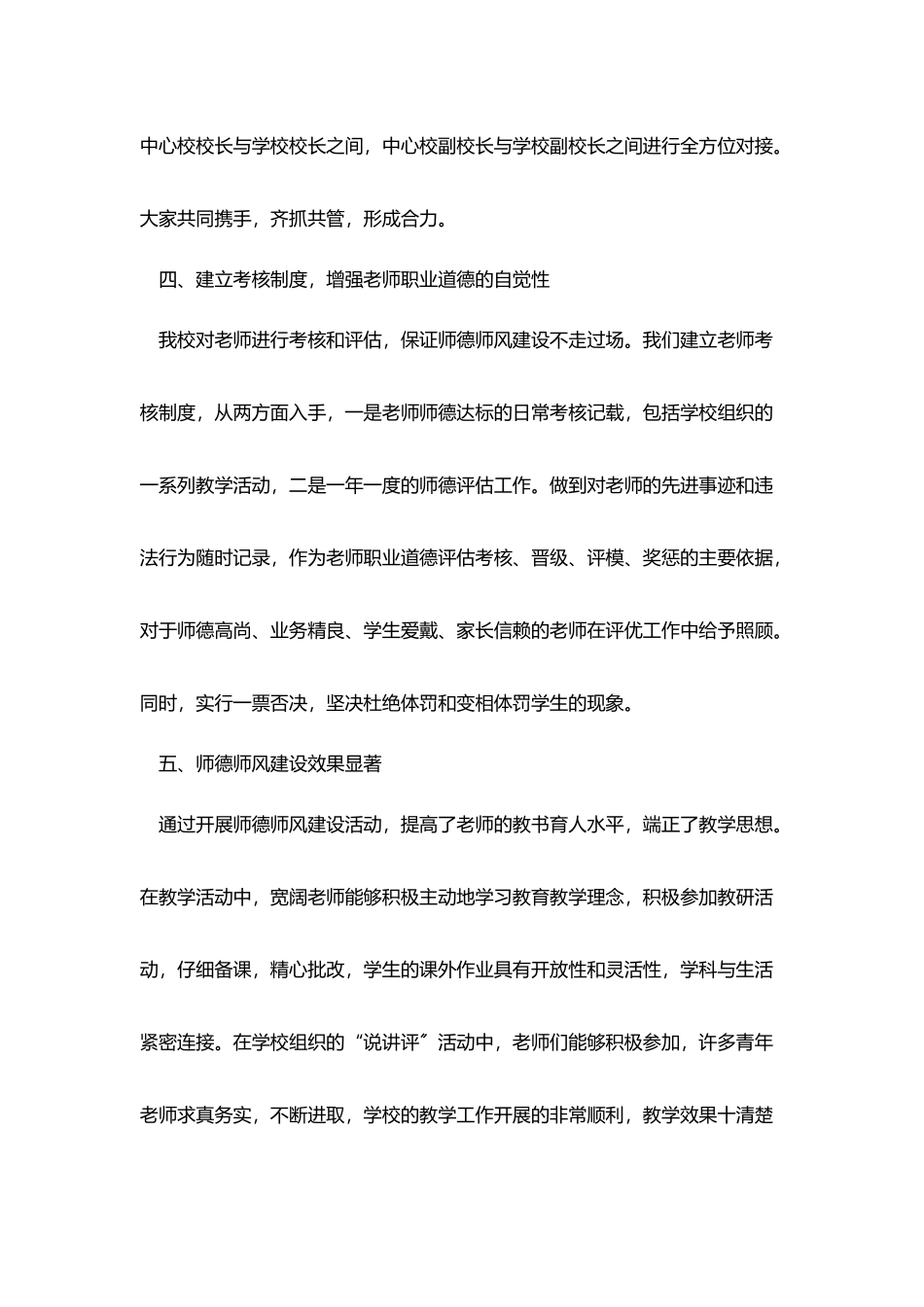 中心校校长与学校校长之间，中心校副校长与学校副校长之间进行全方位对接。大家共同携手，齐抓共管，形成合力。

四、建立考核制度，增强老师职业道德的自觉性

我校对老师进行考核和评估，保证师德师风建设不走过场。我们建立老师考核制度，从两方面入手，一是老师师德达标的日常考核记载，包括学校组织的一系列教学活动，二是一年一度的师德评估工作。做到对老师的先进事迹和违法行为随时记录，作为老师职业道德评估考核、晋级、评模、奖惩的主要依据，对于师德高尚、业务精良、学生爱戴、家长信赖的老师在评优工作中给予照顾。同时，实行一票否决，坚决杜绝体罚和变相体罚学生的现象。

五、师德师风建设效果显著

通过开展师德师风建设活动，提高了老师的教书育人水平，端正了教学思想。在教学活动中，宽阔老师能够积极主动地学习教育教学理念，积极参加教研活动，仔细备课，精心批改，学生的课外作业具有开放性和灵活性，学科与生活紧密连接。在学校组织的“说讲评”活动中，老师们能够积极参加，许多青年老师求真务实，不断进取，学校的教学工作开展的非常顺利，教学效果十清楚